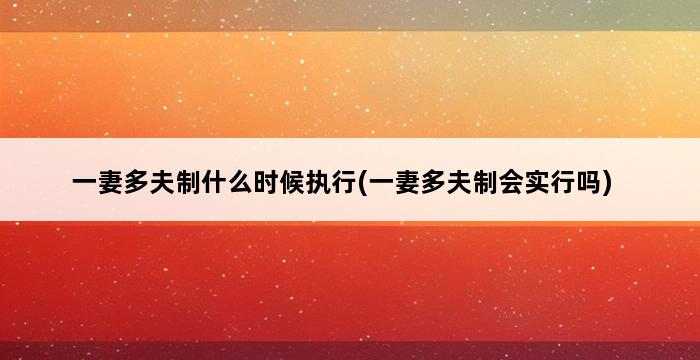 一妻多夫制什么时候执行(一妻多夫制会实行吗)